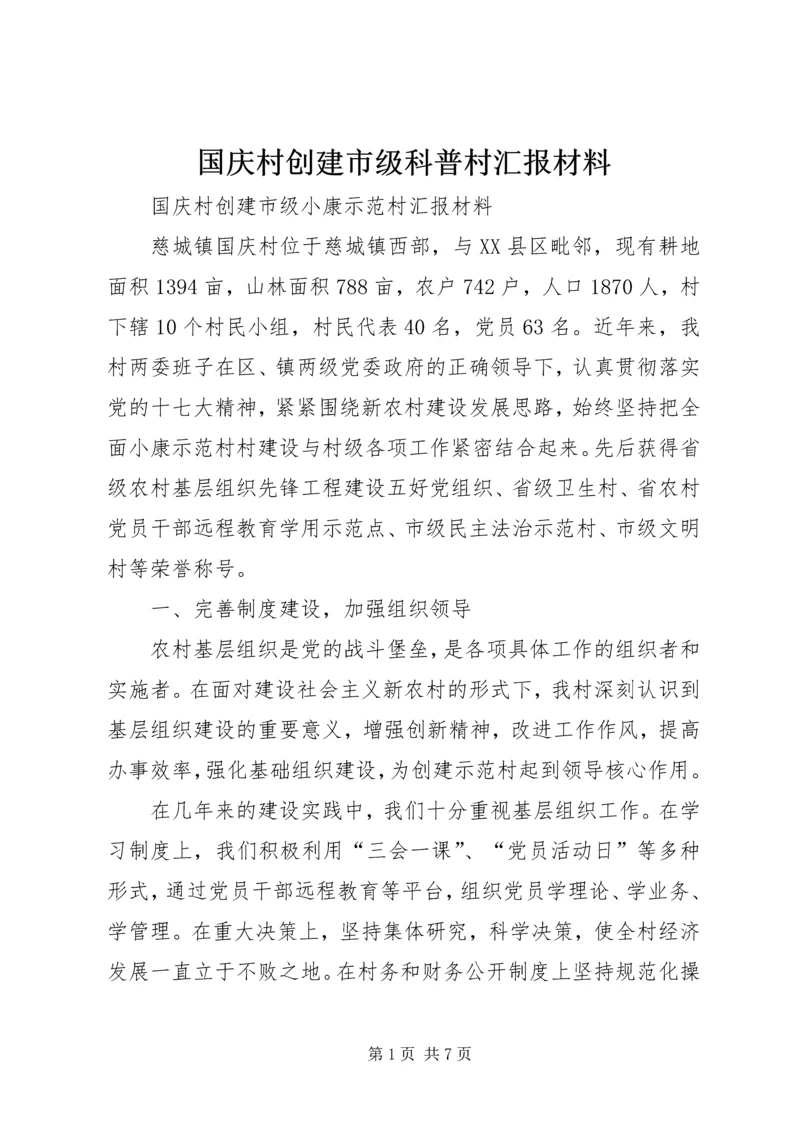 国庆村创建市级科普村汇报材料

国庆村创建市级小康示范村汇报材料

慈城镇国庆村位于慈城镇西部，与XX县区毗邻，现有耕地面积1394亩，山林面积788亩，农户742户，人口1870人，村下辖10个村民小组，村民代表40名，党员63名。近年来，我村两委班子在区、镇两级党委政府的正确领导下，认真贯彻落实党的十七大精神，紧紧围绕新农村建设发展思路，始终坚持把全面小康示范村村建设与村级各项工作紧密结合起来。先后获得省级农村基层组织先锋工程建设五好党组织、省级卫生村、省农村党员干部远程教育学用示范点、市级民主法治示范村、市级文明村等荣誉称号。

一、完善制度建设，加强组织领导

农村基层组织是党的战斗堡垒，是各项具体工作的组织者和实施者。在面对建设社会主义新农村的形式下，我村深刻认识到基层组织建设的重要意义，增强创新精神，改进工作作风，提高办事效率，强化基础组织建设，为创建示范村起到领导核心作用。

在几年来的建设实践中，我们十分重视基层组织工作。在学习制度上，我们积极利用“三会一课”、“党员活动日”等多种形式，通过党员干部远程教育等平台，组织党员学理论、学业务、学管理。在重大决策上，坚持集体研究，科学决策，使全村经济发展一直立于不败之地。在村务和财务公开制度上坚持规范化操

第1页 共7页